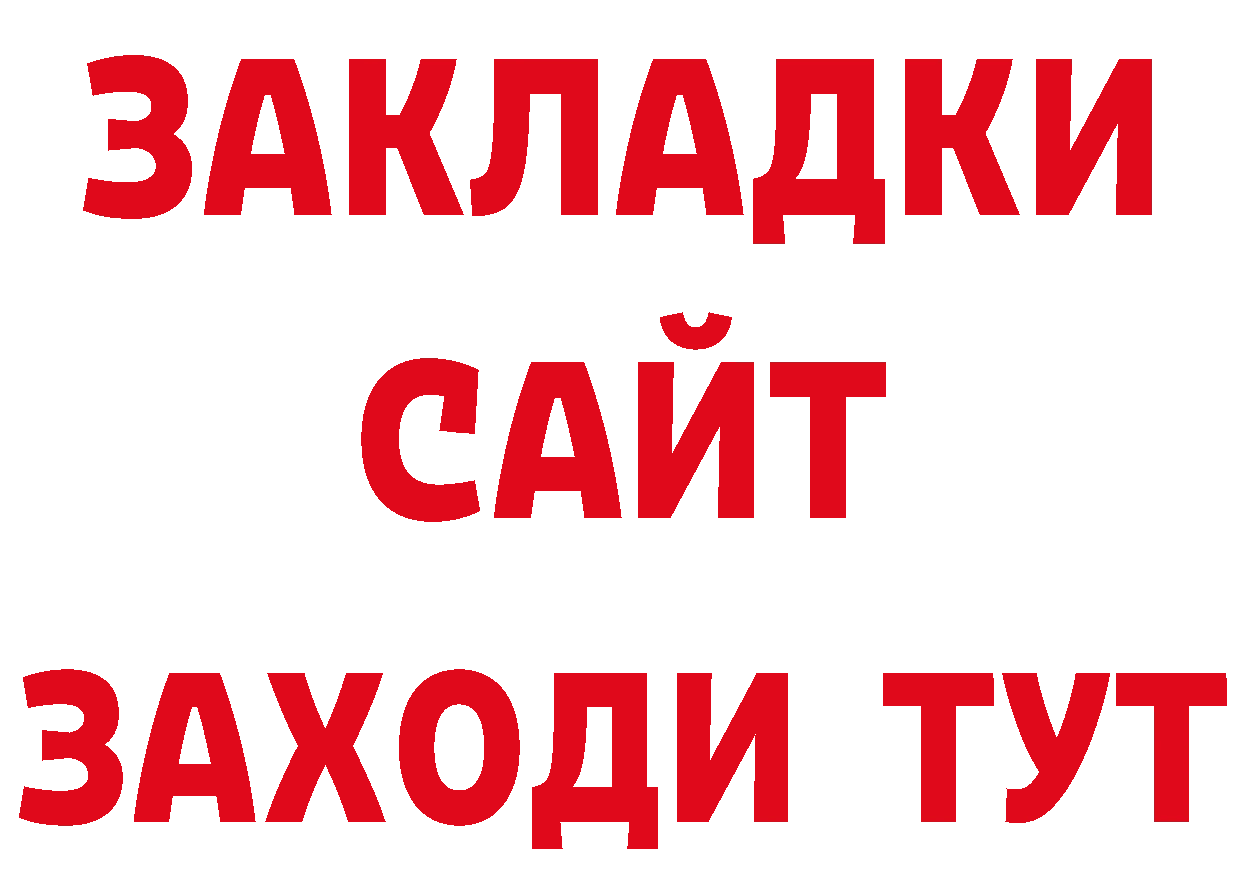 ЗАКЛАДКИ
САЙТ
ЗАХОДИ ТУТ